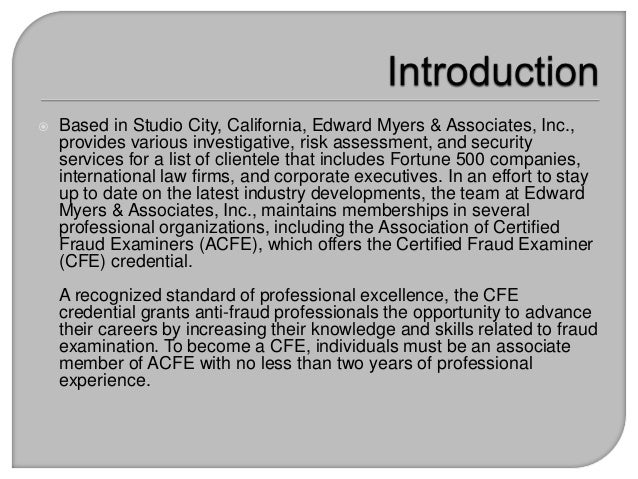 Introduction

Based in Studio City, California, Edward Myers & Associates, Inc., provides various investigative, risk assessment, and security services for a list of clientele that includes Fortune 500 companies, international law firms, and corporate executives. In an effort to stay up to date on the latest industry developments, the team at Edward Myers & Associates, Inc., maintains memberships in several professional organizations, including the Association of Certified Fraud Examiners (ACFE), which offers the Certified Fraud Examiner (CFE) credential.

A recognized standard of professional excellence, the CFE credential grants anti-fraud professionals the opportunity to advance their careers by increasing their knowledge and skills related to fraud examination. To become a CFE, individuals must be an associate member of ACFE with no less than two years of professional experience.